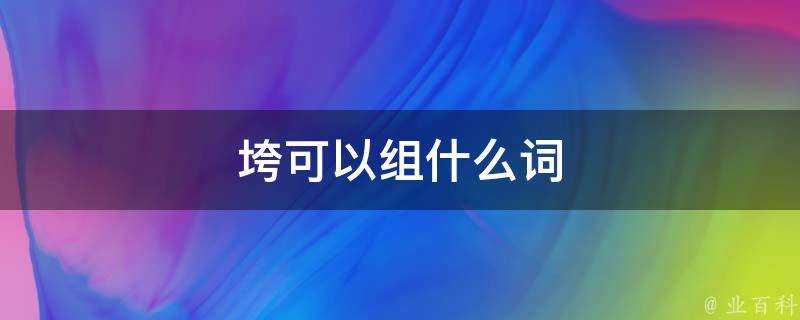 垮可以组什么词

@ 业百科